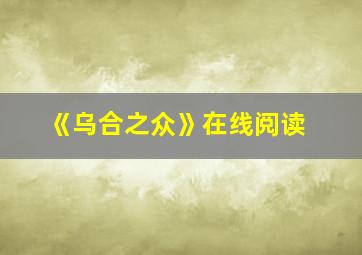 《乌合之众》在线阅读